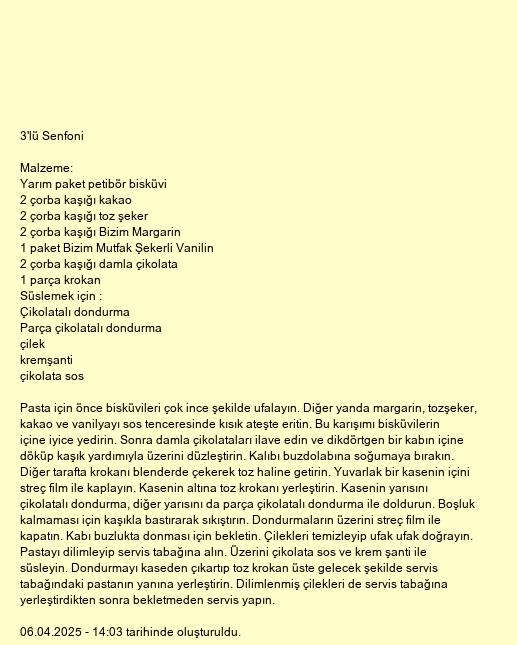 3'lü Senfoni

Malzeme:
Yarım paket petibör bisküvi
2 çorba kaşığı kakao
2 çorba kaşığı toz şeker
2 çorba kaşığı Bizim Margarin
1 paket Bizim Mutfak Şekerli Vanilin
2 çorba kaşığı damla çikolata
1 parça krokan
Süslemek için :
Çikolatalı dondurma
Parça çikolatalı dondurma
çilek
kremşanti
çikolata sos

Pasta için önce bisküvileri çok ince şekilde ufalayın. Diğer yanda margarin, tozşeker, kakao ve vanilyayı sos tenceresinde kısık ateşte eritin. Bu karışımı bisküvilerin içine iyice yedirin. Sonra damla çikolataları ilave edin ve dikdörtgen bir kabın içine döküp kaşık yardımıyla üzerini düzleştirin. Kalıbı buzdolabına soğumaya bırakın. Diğer tarafta krokanı blenderde çekerek toz haline getirin. Yuvarlak bir kasenin içini streç film ile kaplayın. Kasenin altına toz krokanı yerleştirin. Kasenin yarısını çikolatalı dondurma, diğer yarısını da parça çikolatalı dondurma ile doldurun. Boşluk kalmaması için kaşıkla bastırarak sıkıştırın. Dondurmaların üzerini streç film ile kapatın. Kabı buzlukta donması için bekletin. Çilekleri temizleyip ufak ufak doğrayın. Pastayı dilimleyip servis tabağına alın. Üzerini çikolata sos ve krem şanti ile süsleyin. Dondurmayı kaseden çıkartıp toz krokan üste gelecek şekilde servis tabağındaki pastanın yanına yerleştirin. Dilimlenmiş çilekleri de servis tabağına yerleştirdikten sonra bekletmeden servis yapın.

06.04.2025 - 14:03 tarihinde oluşturuldu.